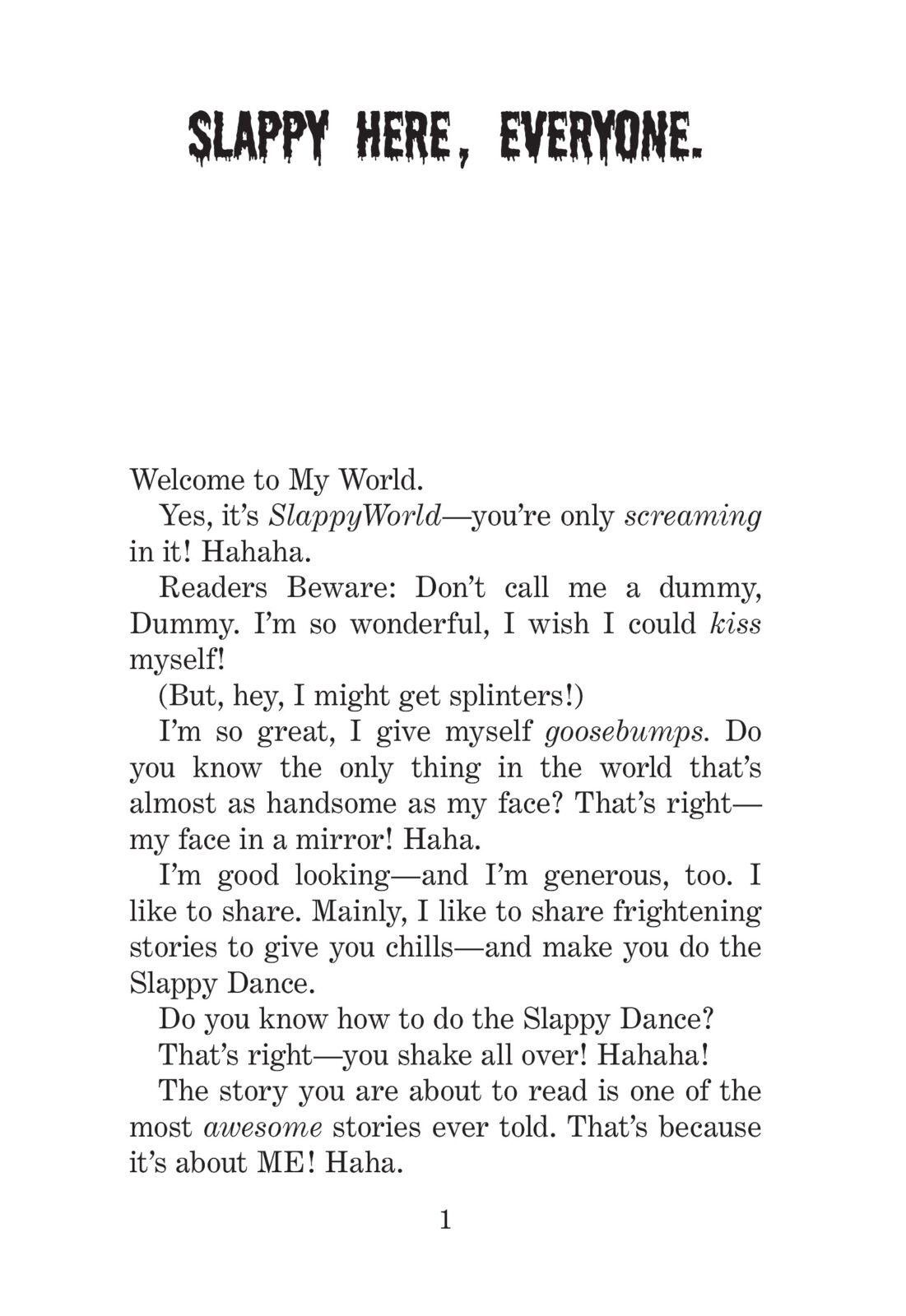 SLAPPY HERE, EVERYONE.

Welcome to My World.

Yes, it's SlappyWorld—you're only screaming in it! Hahaha.

Readers Beware: Don't call me a dummy, Dummy. I'm so wonderful, I wish I could kiss myself!

(But, hey, I might get splinters!)

I'm so great, I give myself goosebumps. Do you know the only thing in the world that's almost as handsome as my face? That's right—my face in a mirror! Haha.

I'm good looking—and I'm generous, too. I like to share. Mainly, I like to share frightening stories to give you chills—and make you do the Slappy Dance.

Do you know how to do the Slappy Dance?

That's right—you shake all over! Hahaha!

The story you are about to read is one of the most awesome stories ever told. That's because it's about ME! Haha.

1